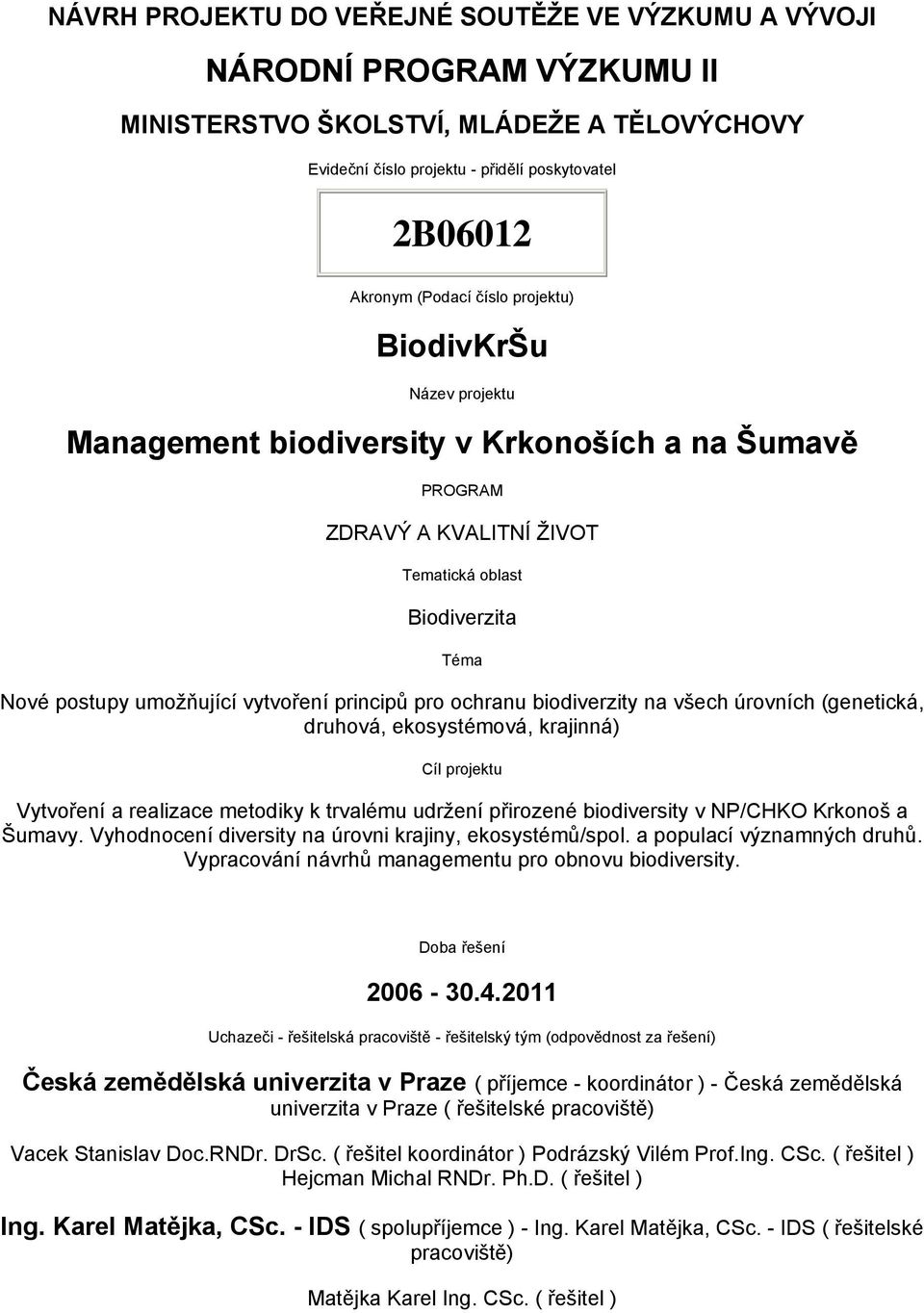 NÁVRH PROJEKTU DO VEŘEJNÉ SOUTĚŽE VE VÝZKUMU A VÝVOJI

NÁRODNÍ PROGRAM VÝZKUMU II

MINISTERSTVO ŠKOLSTVÍ, MLÁDEŽE A TĚLOVÝCHOVY

Evideční číslo projektu - přidělí poskytovatel

2B06012

Akronym (Podací číslo projektu)

BiodivKrŠu

Název projektu

Management biodiversity v Krkonoších a na Šumavě

PROGRAM

ZDRAVÝ A KVALITNÍ ŽIVOT

Tematická oblast

Biodiverzita

Téma

Nové postupy umožňující vytvoření principů pro ochranu biodiverzity na všech úrovních (genetická, druhová, ekosystémová, krajinná)

Cíl projektu

Vytvoření a realizace metodiky k trvalému udržení přirozené biodiversity v NP/CHKO Krkonoš a Šumavy. Vyhodnocení diversity na úrovni krajiny, ekosystémů/spol. a populací významných druhů. Vypracování návrhů managementu pro obnovu biodiversity.

Doba řešení

2006 - 30.4.2011

Uchazeči - řešitelská pracoviště - řešitelský tým (odpovědnost za řešení)

Česká zemědělská univerzita v Praze ( příjemce - koordinátor ) - Česká zemědělská univerzita v Praze ( řešitelské pracoviště)

Vacek Stanislav Doc.RNDr. DrSc. ( řešitel koordinátor ) Podrázský Vilém Prof.Ing. CSc. ( řešitel ) Hejcman Michal RNDr. Ph.D. ( řešitel )

Ing. Karel Matějka, CSc. - IDS ( spolupříjemce ) - Ing. Karel Matějka, CSc. - IDS ( řešitelské pracoviště)

Matějka Karel Ing. CSc. ( řešitel )